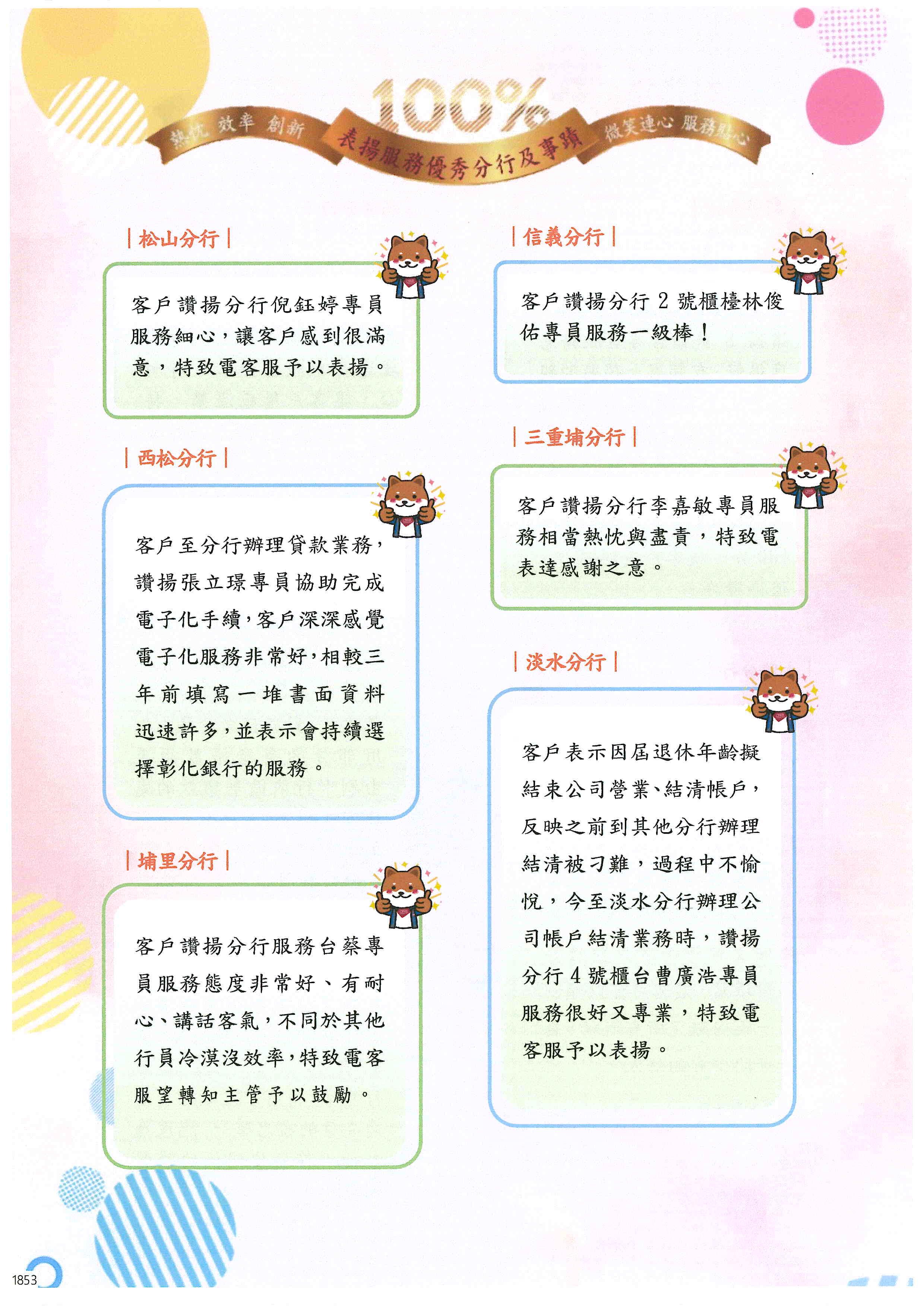 100%

熱忱 效率 創新 表揚服務優秀分行及事蹟 微笑連心 服務貼心

| 松山分行 |

客戶讚揚分行倪鈺婷專員服務細心，讓客戶感到很滿意，特致電客服予以表揚。

| 西松分行 |

客戶至分行辦理貸款業務，讚揚張立璟專員協助完成電子化手續，客戶深深感覺電子化服務非常好，相較三年前填寫一堆書面資料迅速許多，並表示會持續選擇彰化銀行的服務。

| 埔里分行 |

客戶讚揚分行服務台蔡專員服務態度非常好、有耐心、講話客氣，不同於其他行員冷漠沒效率，特致電客服望轉知主管予以鼓勵。

| 信義分行 |

客戶讚揚分行 2 號櫃檯林俊佑專員服務一級棒！

| 三重埔分行 |

客戶讚揚分行李嘉敏專員服務相當熱忱與盡責，特致電表達感謝之意。

| 淡水分行 |

客戶表示因屆退休年齡擬結束公司營業、結清帳戶，反映之前到其他分行辦理結清被刁難，過程中不愉悅，今至淡水分行辦理公司帳戶結清業務時，讚揚分行 4 號櫃台曹廣浩專員服務很好又專業，特致電客服予以表揚。

1853